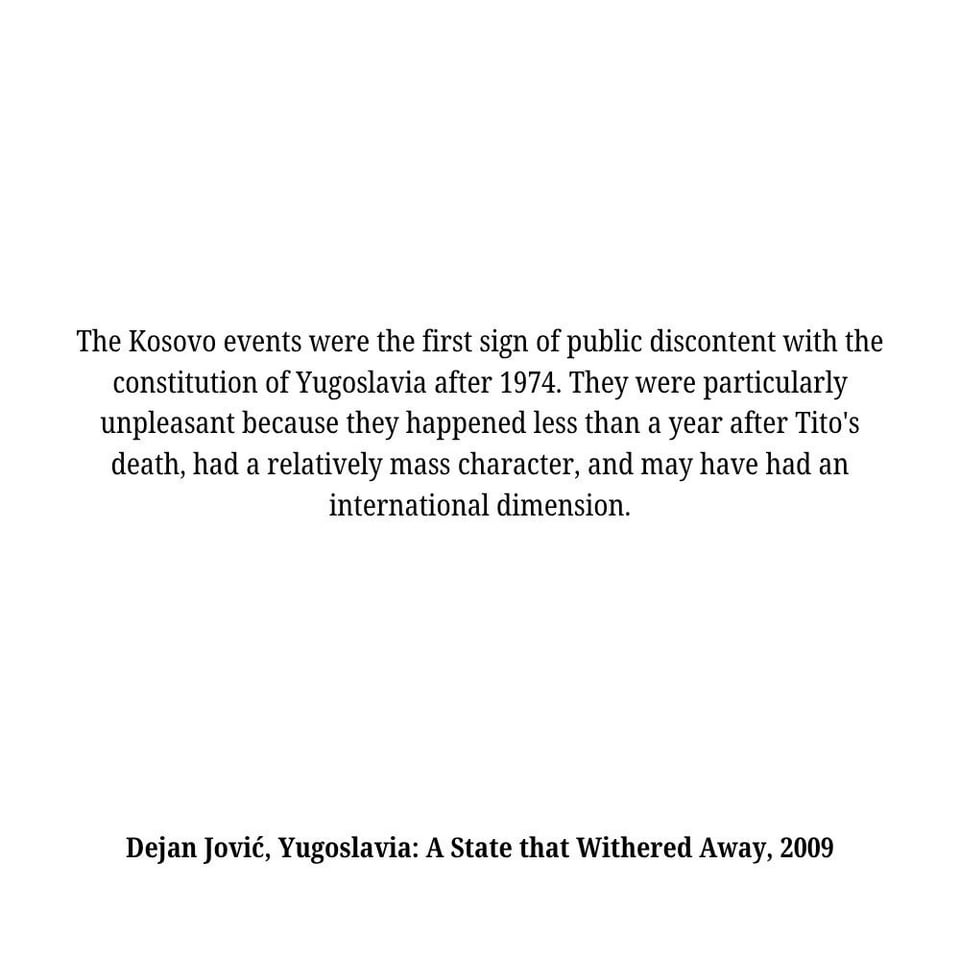 The Kosovo events were the first sign of public discontent with the constitution of Yugoslavia after 1974. They were particularly unpleasant because they happened less than a year after Tito's death, had a relatively mass character, and may have had an international dimension.

Dejan Jović, Yugoslavia: A State that Withered Away, 2009